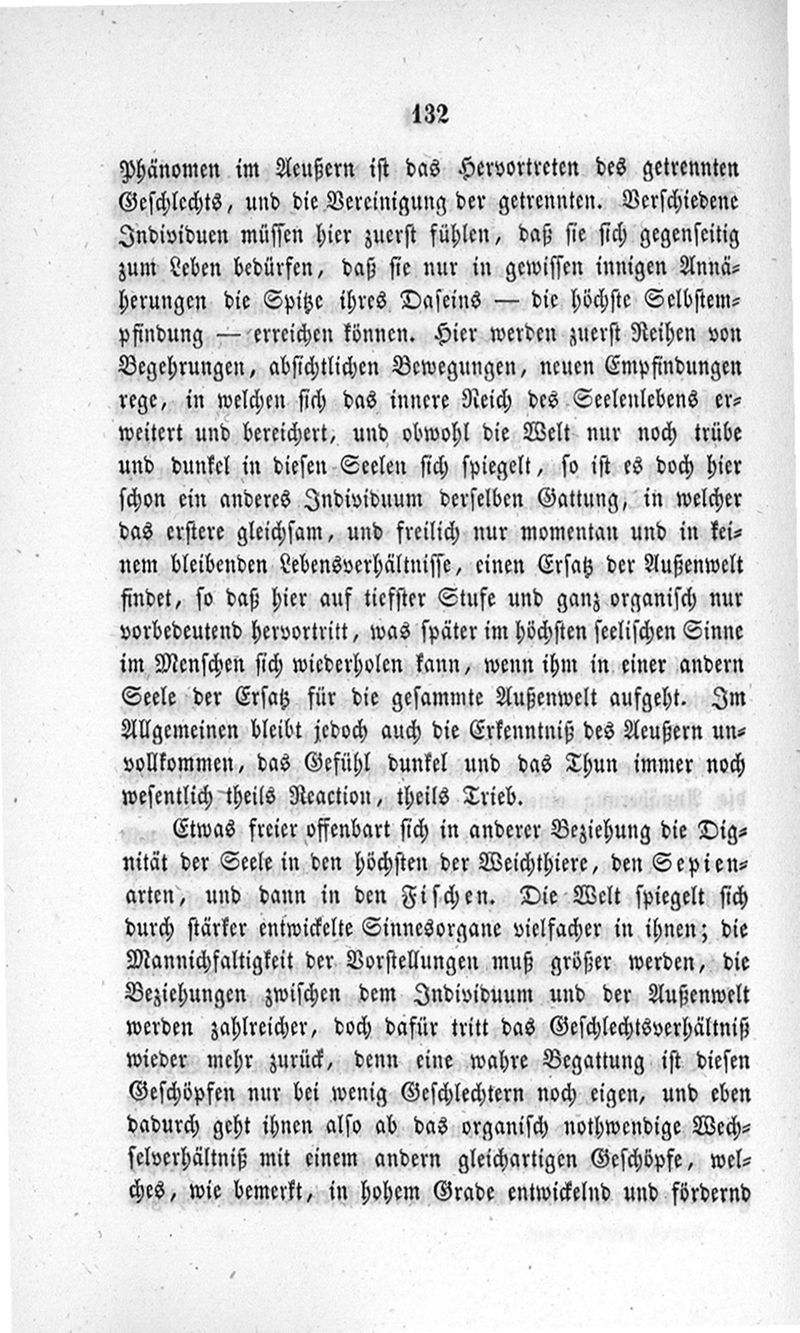 132

Phänomen im Aeußern ist das Hervortreten des getrennten Geschlechts, und die Vereinigung der getrennten. Verschiedene Individuen müssen hier zuerst fühlen, daß sie sich gegenseitig zum Leben bedürfen, daß sie nur in gewissen innigen Annäherungen die Spitze ihres Daseins — die höchste Selbstempfindung — erreichen können. Hier werden zuerst Reihen von Begehrungen, absichtlichen Bewegungen, neuen Empfindungen rege, in welchen sich das innere Reich des Seelenlebens erweitert und bereichert, und obwohl die Welt nur noch trübe und dunkel in diesen Seelen sich spiegelt, so ist es doch hier schon ein anderes Individuum derselben Gattung, in welcher das erstere gleichsam, und freilich nur momentan und in keinem bleibenden Lebensverhältnisse, einen Ersatz der Außenwelt findet, so daß hier auf tiefster Stufe und ganz organisch nur vorbedeutend hervortritt, was später im höchsten seelischen Sinne im Menschen sich wiederholen kann, wenn ihm in einer andern Seele der Ersatz für die gesammte Außenwelt aufgeht. Im Allgemeinen bleibt jedoch auch die Erkenntniß des Aeußern unvollkommen, das Gefühl dunkel und das Thun immer noch wesentlich theils Reaction, theils Trieb.

Etwas freier offenbart sich in anderer Beziehung die Dignität der Seele in den höchsten der Weichthiere, den Sepienarten, und dann in den Fischen. Die Welt spiegelt sich durch stärker entwickelte Sinnesorgane vielfacher in ihnen; die Mannichfaltigkeit der Vorstellungen muß größer werden, die Beziehungen zwischen dem Individuum und der Außenwelt werden zahlreicher, doch dafür tritt das Geschlechtsverhältniß wieder mehr zurück, denn eine wahre Begattung ist diesen Geschöpfen nur bei wenig Geschlechtern noch eigen, und eben dadurch geht ihnen also ab das organisch nothwendige Wechselverhältniß mit einem andern gleichartigen Geschöpfe, welches, wie bemerkt, in hohem Grade entwickelnd und fördernd